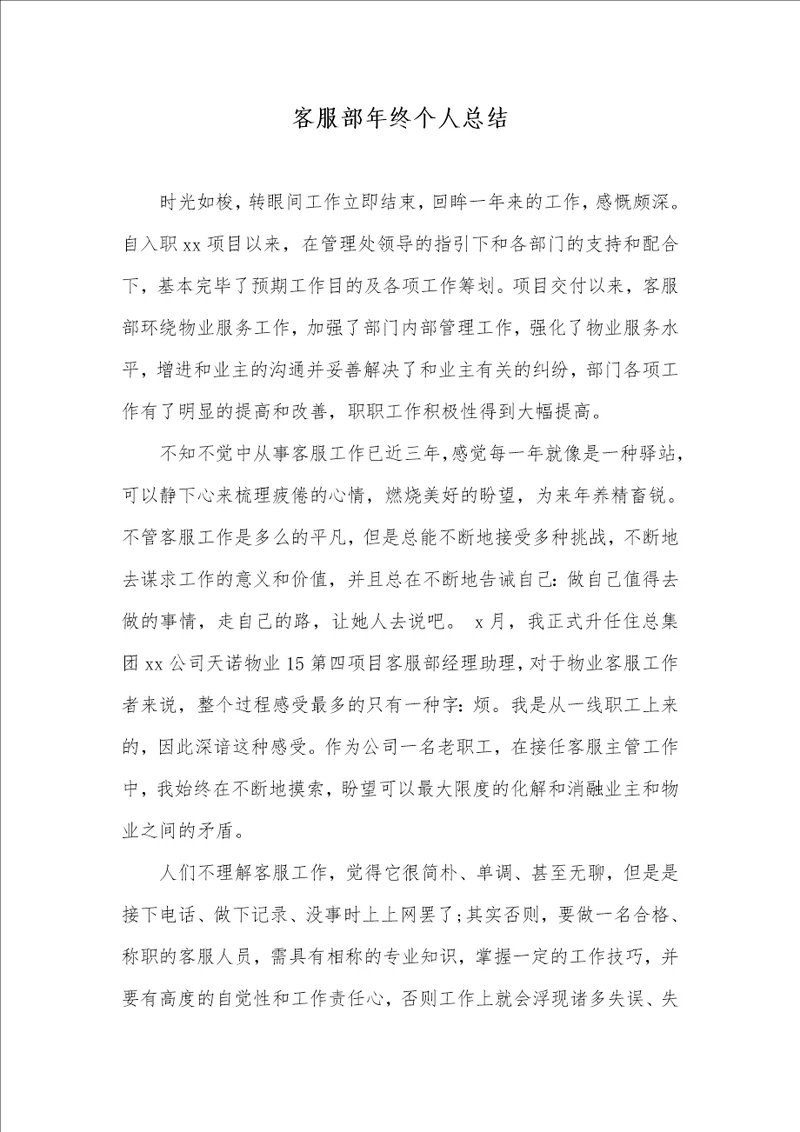 客服部年终个人总结

时光如梭，转眼间工作立即结束，回眸一年来的工作，感慨颇深。自入职xx项目以来，在管理处领导的指引下和各部门的支持和配合下，基本完毕了预期工作目的及各项工作筹划。项目交付以来，客服部环绕物业服务工作，加强了部门内部管理工作，强化了物业服务水平，增进和业主的沟通并妥善解决了和业主有关的纠纷，部门各项工作有了明显的提高和改善，职职工作积极性得到大幅提高。

不知不觉中从事客服工作已近三年，感觉每一年就像是一种驿站，可以静下心来梳理疲倦的心情，燃烧美好的盼望，为来年养精畜锐。不管客服工作是多么的平凡，但是总能不断地接受多种挑战，不断地去谋求工作的意义和价值，并且总在不断地告诫自己：做自己值得去做的事情，走自己的路，让她人去说吧。 x月，我正式升任住总集团xx公司天诺物业15第四项目客服部经理助理，对于物业客服工作者来说，整个过程感受最多的只有一种字：烦。我是从一线职工上来的，因此深谙这种感受。作为公司一名老职工，在接任客服主管工作中，我始终在不断地摸索，盼望可以最大限度的化解和消融业主和物业之间的矛盾。

人们不理解客服工作，觉得它很简朴、单调、甚至无聊，但是是接下电话、做下记录、没事时上上网罢了；其实否则，要做一名合格、称职的客服人员，需具有相称的专业知识，掌握一定的工作技巧，并要有高度的自觉性和工作责任心，否则工作上就会浮现诸多失误、失